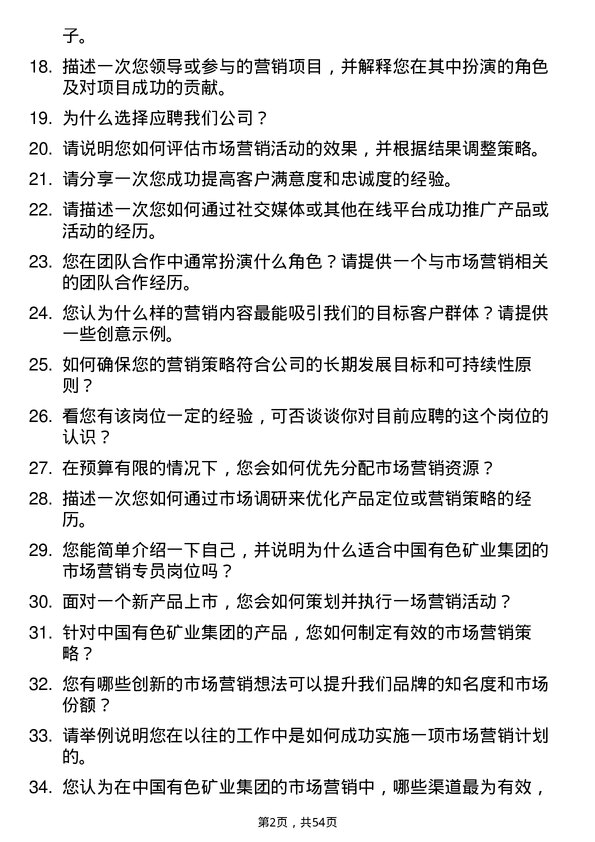 子。

18. 描述一次您领导或参与的营销项目，并解释您在其中扮演的角色及对项目成功的贡献。

19. 为什么选择应聘我们公司？

20. 请说明您如何评估市场营销活动的效果，并根据结果调整策略。

21. 请分享一次您成功提高客户满意度和忠诚度的经验。

22. 请描述一次您如何通过社交媒体或其他在线平台成功推广产品或活动的经历。

23. 您在团队合作中通常扮演什么角色？请提供一个与市场营销相关的团队合作经历。

24. 您认为什么样的营销内容最能吸引我们的目标客户群体？请提供一些创意示例。

25. 如何确保您的营销策略符合公司的长期发展目标和可持续性原则？

26. 看您有该岗位一定的经验，可否谈谈你对目前应聘的这个岗位的认识？

27. 在预算有限的情况下，您会如何优先分配市场营销资源？

28. 描述一次您如何通过市场调研来优化产品定位或营销策略的经历。

29. 您能简单介绍一下自己，并说明为什么适合中国有色矿业集团的市场营销专员岗位吗？

30. 面对一个新产品上市，您会如何策划并执行一场营销活动？

31. 针对中国有色矿业集团的产品，您如何制定有效的市场营销策略？

32. 您有哪些创新的市场营销想法可以提升我们品牌的知名度和市场份额？

33. 请举例说明您在以往的工作中是如何成功实施一项市场营销计划的。

34. 您认为在中国有色矿业集团的市场营销中，哪些渠道最为有效，

第2页，共54页